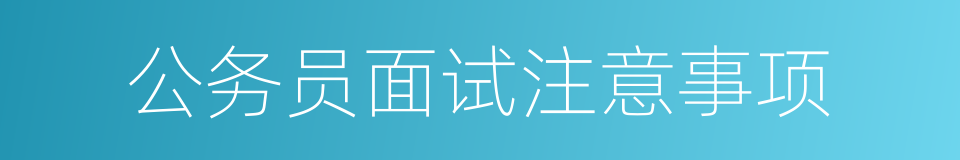 公务员面试注意事项